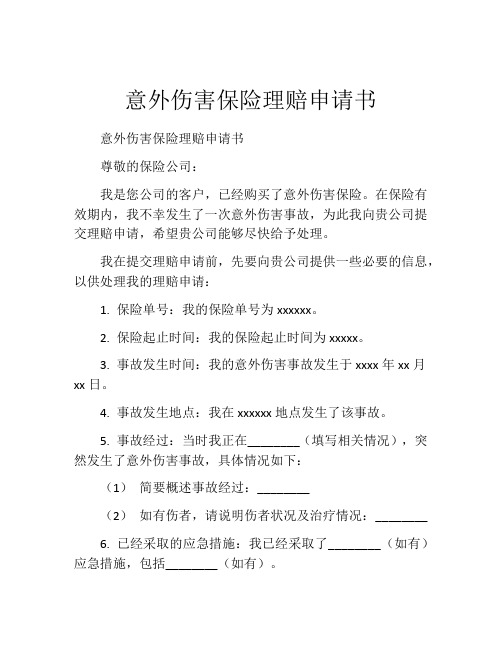 意外伤害保险理赔申请书

意外伤害保险理赔申请书

尊敬的保险公司：

我是您公司的客户，已经购买了意外伤害保险。在保险有效期内，我不幸发生了一次意外伤害事故，为此我向贵公司提交理赔申请，希望贵公司能够尽快给予处理。

我在提交理赔申请前，先要向贵公司提供一些必要的信息，以供处理我的理赔申请：

1. 保险单号：我的保险单号为 xxxxxx。

2. 保险起止时间：我的保险起止时间为 xxxxx。

3. 事故发生时间：我的意外伤害事故发生于 xxxx 年 xx 月 xx 日。

4. 事故发生地点：我在 xxxxxx 地点发生了该事故。

5. 事故经过：当时我正在________（填写相关情况），突然发生了意外伤害事故，具体情况如下：

（1） 简要概述事故经过：________

（2） 如有伤者，请说明伤者状况及治疗情况：________

6. 已经采取的应急措施：我已经采取了________（如有）应急措施，包括________（如有）。